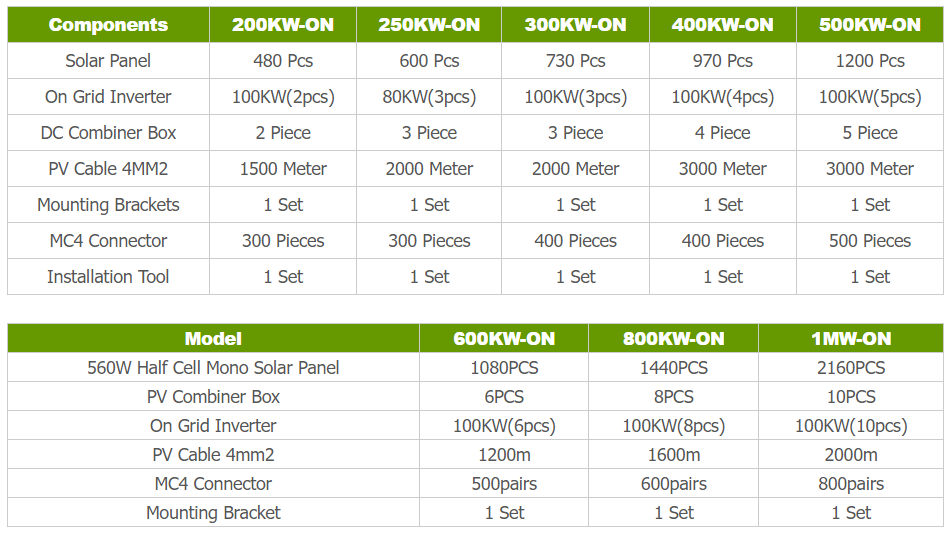 | Components | 200KW-ON | 250KW-ON | 300KW-ON | 400KW-ON | 500KW-ON |
|---|---|---|---|---|---|
| Solar Panel | 480 Pcs | 600 Pcs | 730 Pcs | 970 Pcs | 1200 Pcs |
| On Grid Inverter | 100KW(2pcs) | 80KW(3pcs) | 100KW(3pcs) | 100KW(4pcs) | 100KW(5pcs) |
| DC Combiner Box | 2 Piece | 3 Piece | 3 Piece | 4 Piece | 5 Piece |
| PV Cable 4MM2 | 1500 Meter | 2000 Meter | 2000 Meter | 3000 Meter | 3000 Meter |
| Mounting Brackets | 1 Set | 1 Set | 1 Set | 1 Set | 1 Set |
| MC4 Connector | 300 Pieces | 300 Pieces | 400 Pieces | 400 Pieces | 500 Pieces |
| Installation Tool | 1 Set | 1 Set | 1 Set | 1 Set | 1 Set |

| Model | 600KW-ON | 800KW-ON | 1MW-ON |
|---|---|---|---|
| 560W Half Cell Mono Solar Panel | 1080PCS | 1440PCS | 2160PCS |
| PV Combiner Box | 6PCS | 8PCS | 10PCS |
| On Grid Inverter | 100KW(6pcs) | 100KW(8pcs) | 100KW(10pcs) |
| PV Cable 4mm2 | 1200m | 1600m | 2000m |
| MC4 Connector | 500pairs | 600pairs | 800pairs |
| Mounting Bracket | 1 Set | 1 Set | 1 Set |